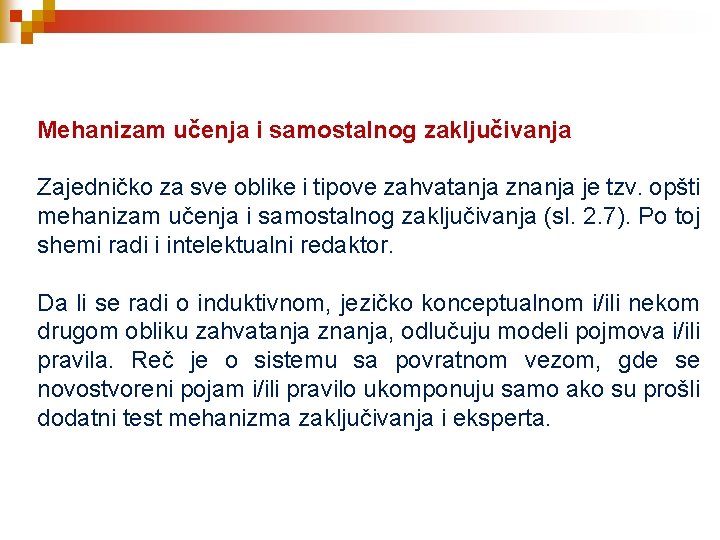 Mehanizam učenja i samostalnog zaključivanja

Zajedničko za sve oblike i tipove zahvatanja znanja je tzv. opšti mehanizam učenja i samostalnog zaključivanja (sl. 2.7). Po toj shemi radi i intelektualni redaktor.

Da li se radi o induktivnom, jezičko konceptualnom i/ili nekom drugom obliku zahvatanja znanja, odlučuju modeli pojmova i/ili pravila. Reč je o sistemu sa povratnom vezom, gde se novostvoreni pojam i/ili pravilo ukomponuju samo ako su prošli dodatni test mehanizma zaključivanja i eksperta.